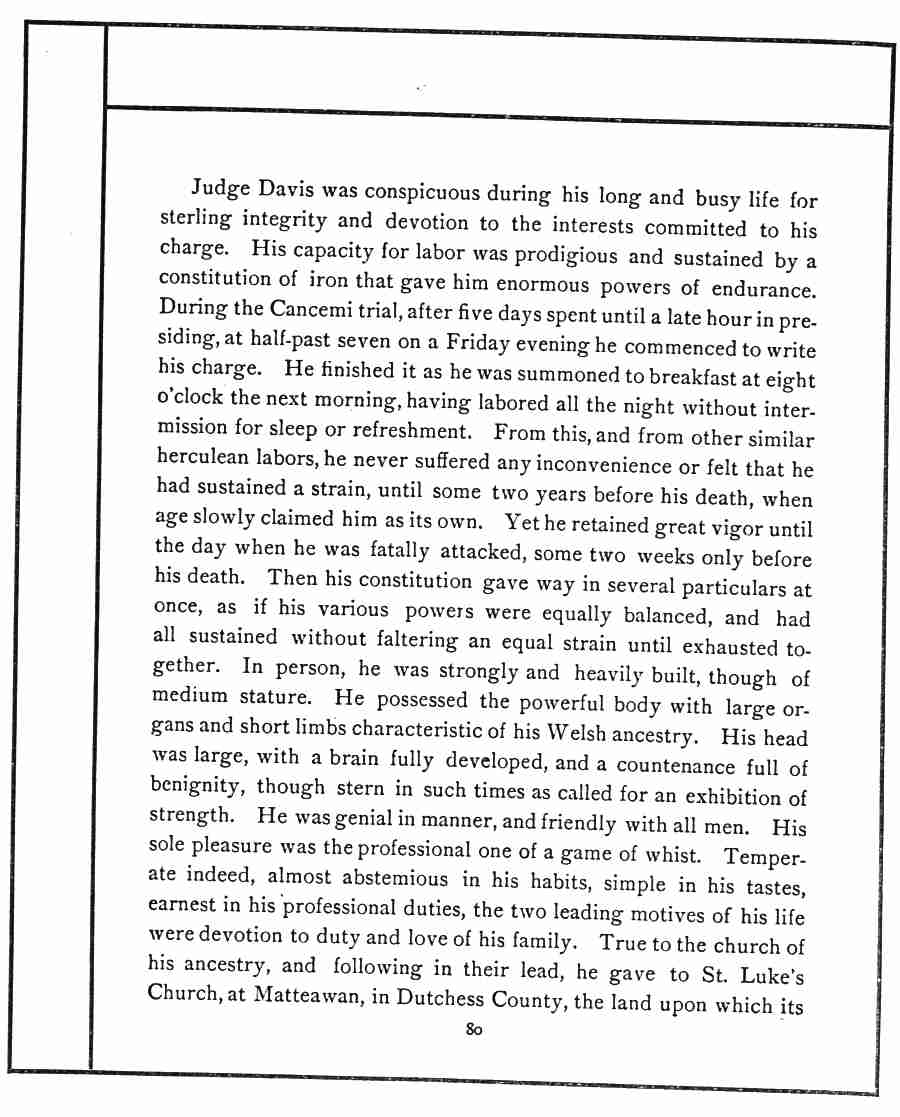 Judge Davis was conspicuous during his long and busy life for sterling integrity and devotion to the interests committed to his charge. His capacity for labor was prodigious and sustained by a constitution of iron that gave him enormous powers of endurance. During the Cancemi trial, after five days spent until a late hour in presiding, at half-past seven on a Friday evening he commenced to write his charge. He finished it as he was summoned to breakfast at eight o'clock the next morning, having labored all the night without intermission for sleep or refreshment. From this, and from other similar herculean labors, he never suffered any inconvenience or felt that he had sustained a strain, until some two years before his death, when age slowly claimed him as its own. Yet he retained great vigor until the day when he was fatally attacked, some two weeks only before his death. Then his constitution gave way in several particulars at once, as if his various powers were equally balanced, and had all sustained without faltering an equal strain until exhausted together. In person, he was strongly and heavily built, though of medium stature. He possessed the powerful body with large organs and short limbs characteristic of his Welsh ancestry. His head was large, with a brain fully developed, and a countenance full of benignity, though stern in such times as called for an exhibition of strength. He was genial in manner, and friendly with all men. His sole pleasure was the professional one of a game of whist. Temperate indeed, almost abstemious in his habits, simple in his tastes, earnest in his professional duties, the two leading motives of his life were devotion to duty and love of his family. True to the church of his ancestry, and following in their lead, he gave to St. Luke's Church, at Matteawan, in Dutchess County, the land upon which its

80